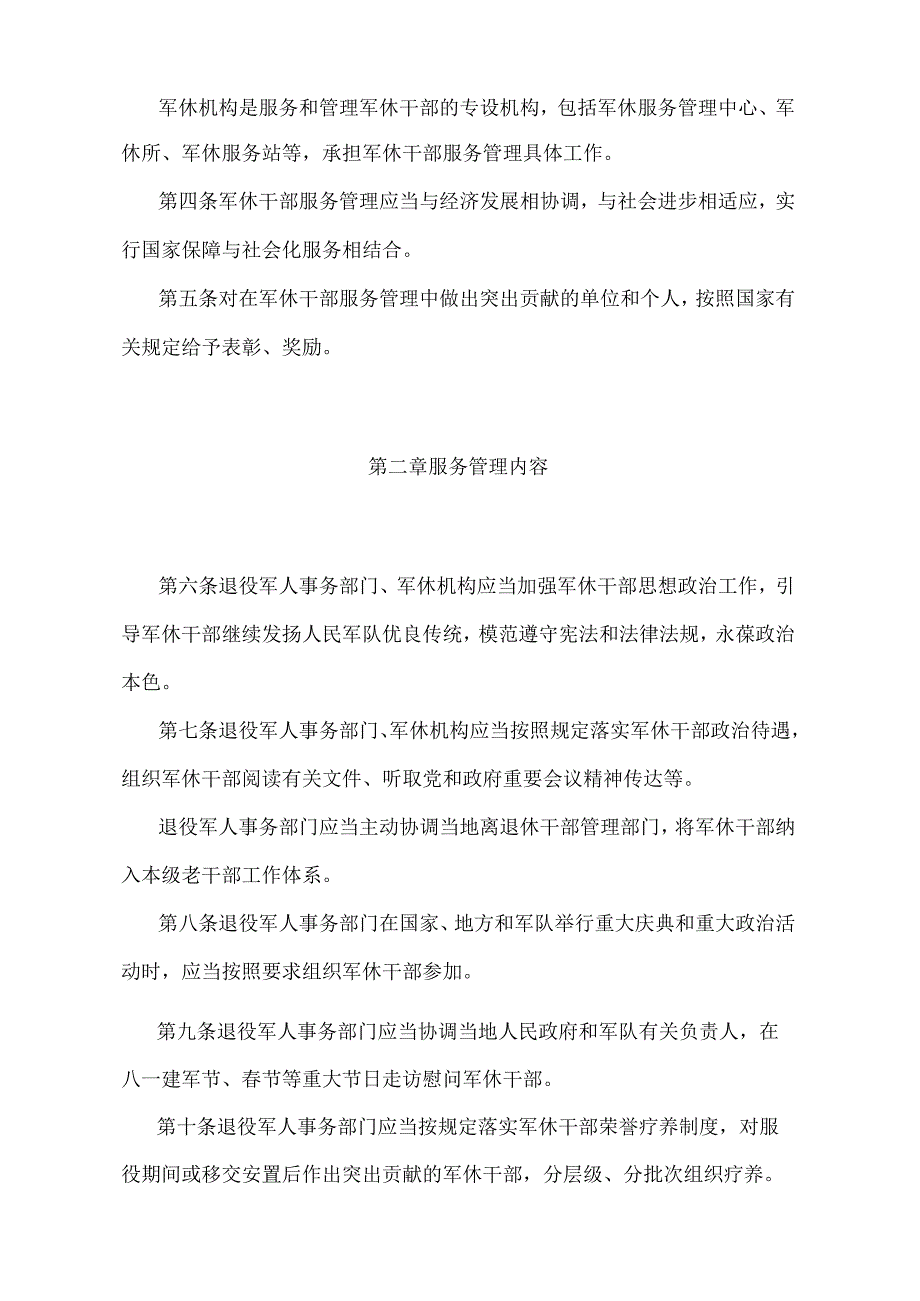 军休机构是服务和管理军休干部的专设机构，包括军休服务管理中心、军休所、军休服务站等，承担军休干部服务管理具体工作。

第四条军休干部服务管理应当与经济发展相协调，与社会进步相适应，实行国家保障与社会化服务相结合。

第五条对在军休干部服务管理中做出突出贡献的单位和个人，按照国家有关规定给予表彰、奖励。

第二章服务管理内容

第六条退役军人事务部门、军休机构应当加强军休干部思想政治工作，引导军休干部继续发扬人民军队优良传统，模范遵守宪法和法律法规，永葆政治本色。

第七条退役军人事务部门、军休机构应当按照规定落实军休干部政治待遇，组织军休干部阅读有关文件、听取党和政府重要会议精神传达等。

退役军人事务部门应当主动协调当地离退休干部管理部门，将军休干部纳入本级老干部工作体系。

第八条退役军人事务部门在国家、地方和军队举行重大庆典和重大政治活动时，应当按照要求组织军休干部参加。

第九条退役军人事务部门应当协调当地人民政府和军队有关负责人，在八一建军节、春节等重大节日走访慰问军休干部。

第十条退役军人事务部门应当按规定落实军休干部荣誉疗养制度，对服役期间或移交安置后作出突出贡献的军休干部，分层级、分批次组织疗养。